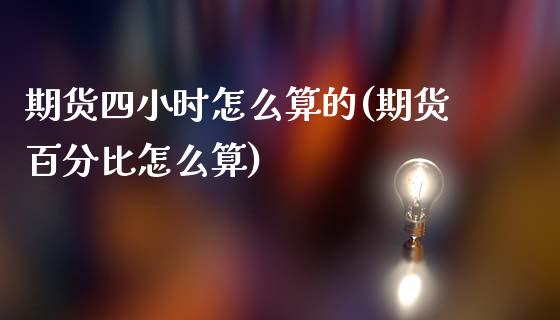 期货四小时怎么算的(期货百分比怎么算)